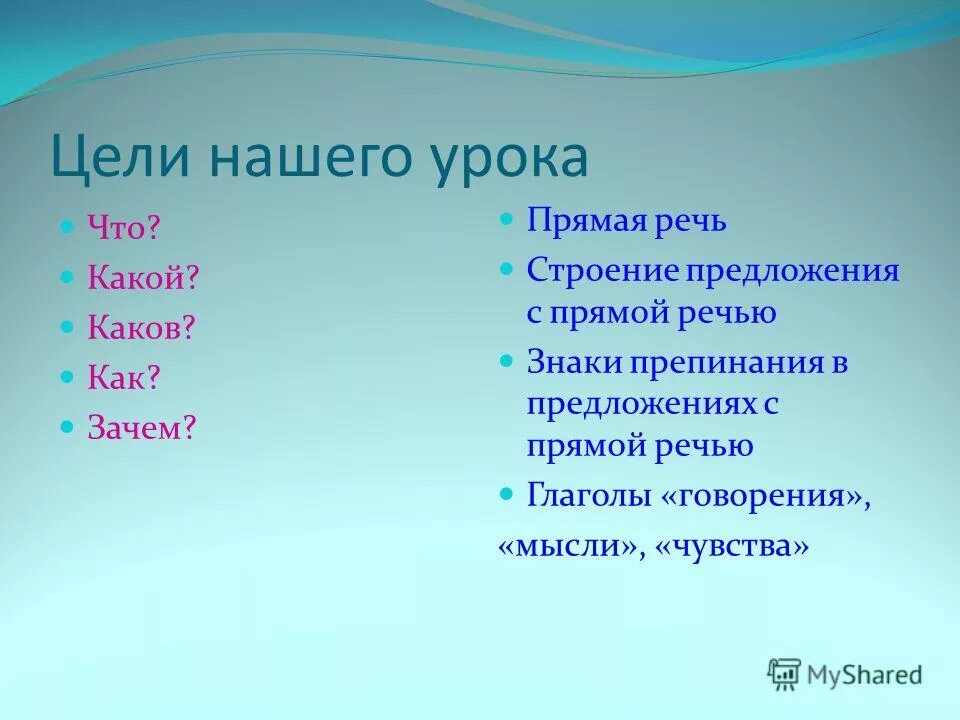 Цели нашего урока

Что?

Какой?

Каков?

Как?

Зачем?

Прямая речь

Строение предложения с прямой речью

Знаки препинания в предложениях с прямой речью

Глаголы «говорения»,

«мысли», «чувства»

MyShared